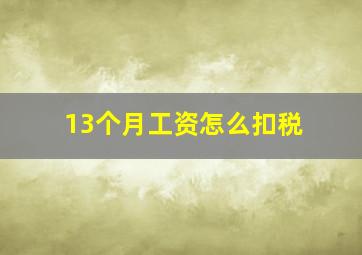 13个月工资怎么扣税